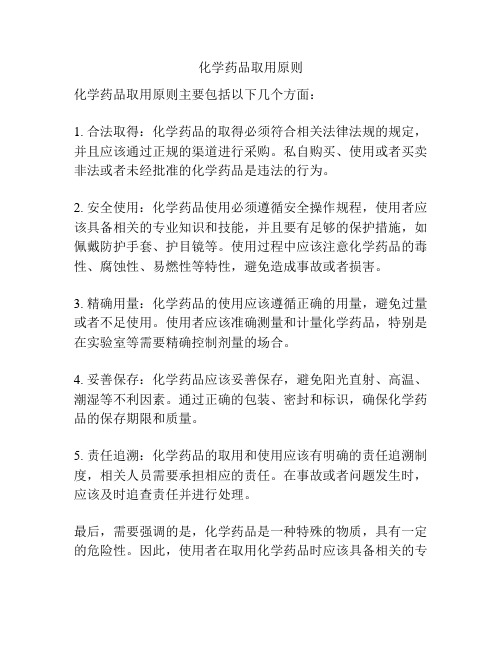 化学药品取用原则

化学药品取用原则主要包括以下几个方面：

1. 合法取得：化学药品的取得必须符合相关法律法规的规定，并且应该通过正规的渠道进行采购。私自购买、使用或者买卖非法或者未经批准的化学药品是违法的行为。

2. 安全使用：化学药品使用必须遵循安全操作规程，使用者应该具备相关的专业知识和技能，并且要有足够的保护措施，如佩戴防护手套、护目镜等。使用过程中应该注意化学药品的毒性、腐蚀性、易燃性等特性，避免造成事故或者损害。

3. 精确用量：化学药品的使用应该遵循正确的用量，避免过量或者不足使用。使用者应该准确测量和计量化学药品，特别是在实验室等需要精确控制剂量的场合。

4. 妥善保存：化学药品应该妥善保存，避免阳光直射、高温、潮湿等不利因素。通过正确的包装、密封和标识，确保化学药品的保存期限和质量。

5. 责任追溯：化学药品的取用和使用应该有明确的责任追溯制度，相关人员需要承担相应的责任。在事故或者问题发生时，应该及时追查责任并进行处理。

最后，需要强调的是，化学药品是一种特殊的物质，具有一定的危险性。因此，使用者在取用化学药品时应该具备相关的专